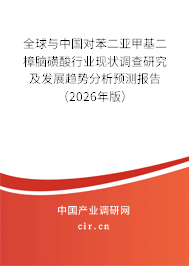 全球与中国对苯二亚甲基二樟脑磺酸行业现状调查研究及发展趋势分析预测报告（2026年版）

中国产业调研网
cir.cn